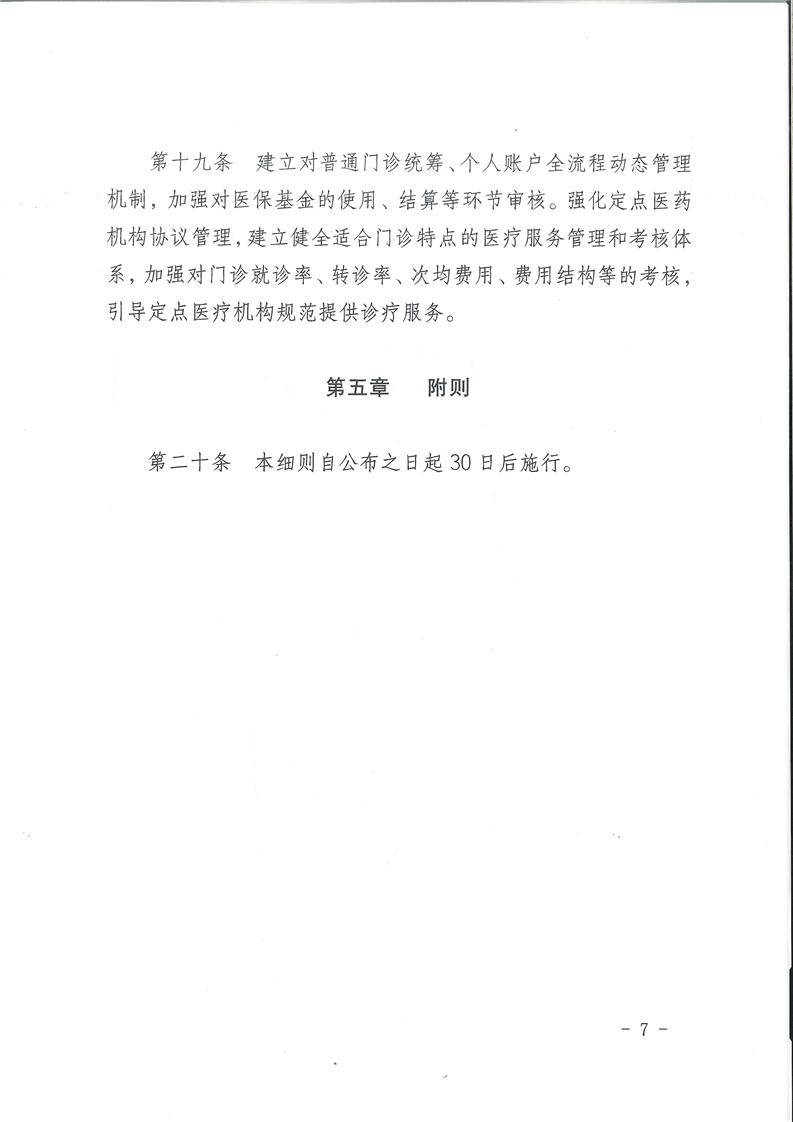 第十九条　建立对普通门诊统筹、个人账户全流程动态管理机制，加强对医保基金的使用、结算等环节审核。强化定点医药机构协议管理，建立健全适合门诊特点的医疗服务管理和考核体系，加强对门诊就诊率、转诊率、次均费用、费用结构等的考核，引导定点医疗机构规范提供诊疗服务。

第五章　附则

第二十条　本细则自公布之日起30日后施行。

- 7 -